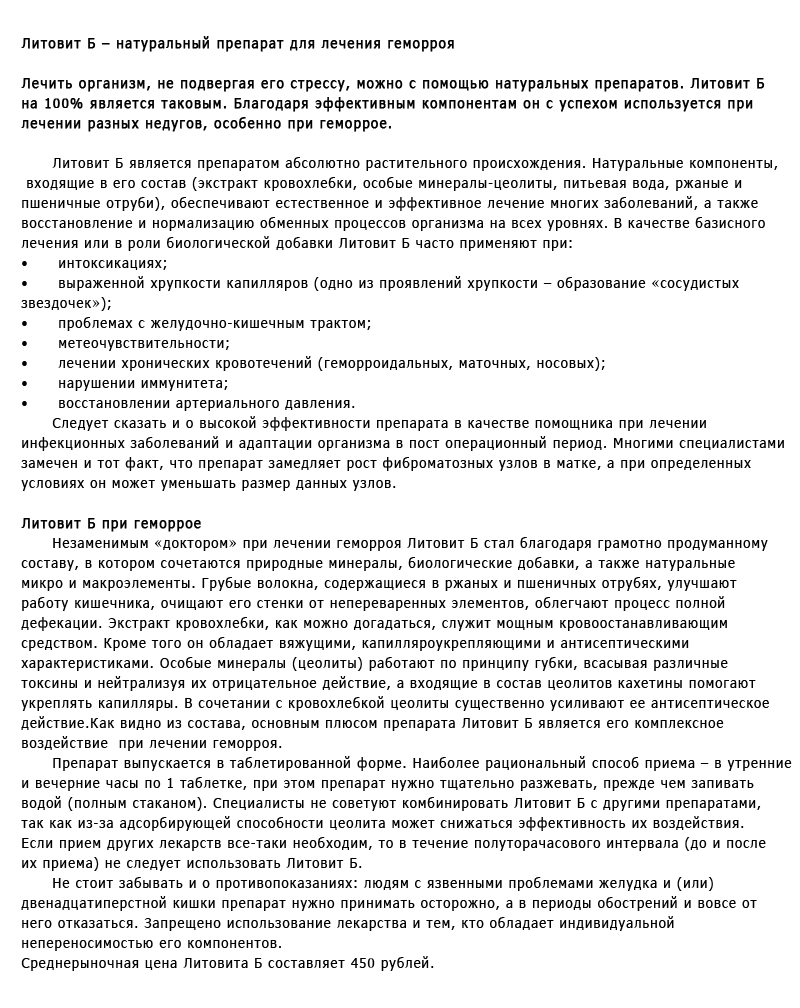 Литовит Б – натуральный препарат для лечения геморроя

Лечить организм, не подвергая его стрессу, можно с помощью натуральных препаратов. Литовит Б на 100% является таковым. Благодаря эффективным компонентам он с успехом используется при лечении разных недугов, особенно при геморрое.

Литовит Б является препаратом абсолютно растительного происхождения. Натуральные компоненты, входящие в его состав (экстракт кровохлебки, особые минералы-цеолиты, питьевая вода, ржаные и пшеничные отруби), обеспечивают естественное и эффективное лечение многих заболеваний, а также восстановление и нормализацию обменных процессов организма на всех уровнях. В качестве базисного лечения или в роли биологической добавки Литовит Б часто применяют при:
• интоксикациях;
• выраженной хрупкости капилляров (одно из проявлений хрупкости – образование «сосудистых звездочек»);
• проблемах с желудочно-кишечным трактом;
• метеочувствительности;
• лечении хронических кровотечений (геморроидальных, маточных, носовых);
• нарушении иммунитета;
• восстановлении артериального давления.
Следует сказать и о высокой эффективности препарата в качестве помощника при лечении инфекционных заболеваний и адаптации организма в пост операционный период. Многими специалистами замечен и тот факт, что препарат замедляет рост фиброматозных узлов в матке, а при определенных условиях он может уменьшать размер данных узлов.

Литовит Б при геморрое
Незаменимым «доктором» при лечении геморроя Литовит Б стал благодаря грамотно продуманному составу, в котором сочетаются природные минералы, биологические добавки, а также натуральные микро и макроэлементы. Грубые волокна, содержащиеся в ржаных и пшеничных отрубях, улучшают работу кишечника, очищают его стенки от непереваренных элементов, облегчают процесс полной дефекации. Экстракт кровохлебки, как можно догадаться, служит мощным кровоостанавливающим средством. Кроме того он обладает вяжущими, капилляроукрепляющими и антисептическими характеристиками. Особые минералы (цеолиты) работают по принципу губки, всасывая различные токсины и нейтрализуя их отрицательное действие, а входящие в состав цеолитов кахетины помогают укреплять капилляры. В сочетании с кровохлебкой цеолиты существенно усиливают ее антисептическое действие.Как видно из состава, основным плюсом препарата Литовит Б является его комплексное воздействие при лечении геморроя.
Препарат выпускается в таблетированной форме. Наиболее рациональный способ приема – в утренние и вечерние часы по 1 таблетке, при этом препарат нужно тщательно разжевать, прежде чем запивать водой (полным стаканом). Специалисты не советуют комбинировать Литовит Б с другими препаратами, так как из-за адсорбирующей способности цеолита может снижаться эффективность их воздействия. Если прием других лекарств все-таки необходим, то в течение полуторачасового интервала (до и после их приема) не следует использовать Литовит Б.
Не стоит забывать и о противопоказаниях: людям с язвенными проблемами желудка и (или) двенадцатиперстной кишки препарат нужно принимать осторожно, а в периоды обострений и вовсе от него отказаться. Запрещено использование лекарства и тем, кто обладает индивидуальной непереносимостью его компонентов.
Среднерыночная цена Литовита Б составляет 450 рублей.